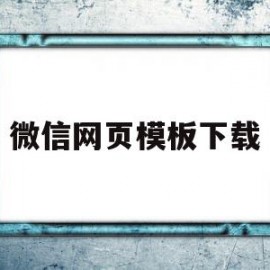 微信网页模板下载